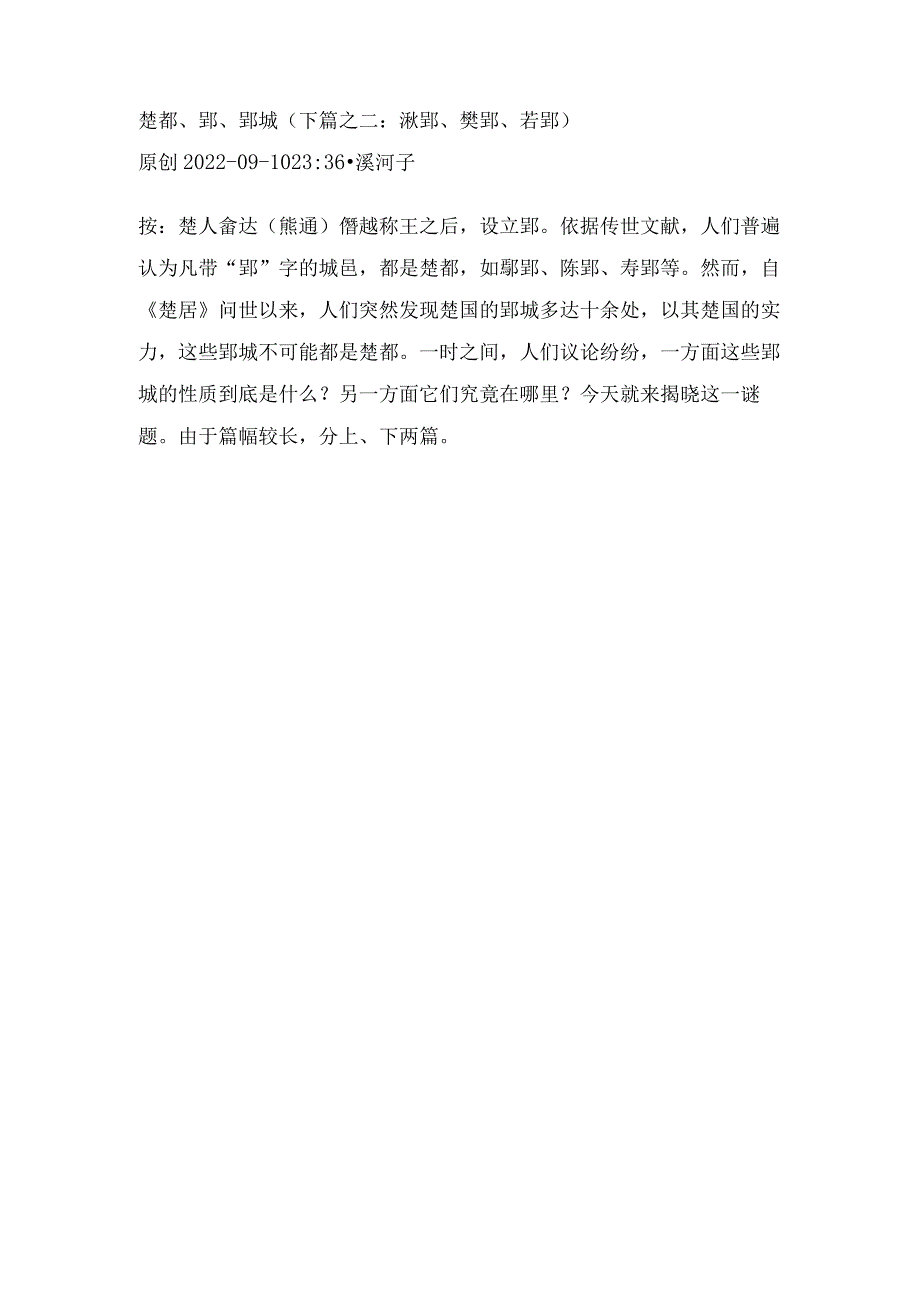 楚都、郢、郢城（下篇之二：湫郢、樊郢、若郢）

原创 2022-09-1023:36•溪河子

按：楚人畲达（熊通）僭越称王之后，设立郢。依据传世文献，人们普遍认为凡带“郢”字的城邑，都是楚都，如鄢郢、陈郢、寿郢等。然而，自《楚居》问世以来，人们突然发现楚国的郢城多达十余处，以其楚国的实力，这些郢城不可能都是楚都。一时之间，人们议论纷纷，一方面这些郢城的性质到底是什么？另一方面它们究竟在哪里？今天就来揭晓这一谜题。由于篇幅较长，分上、下两篇。